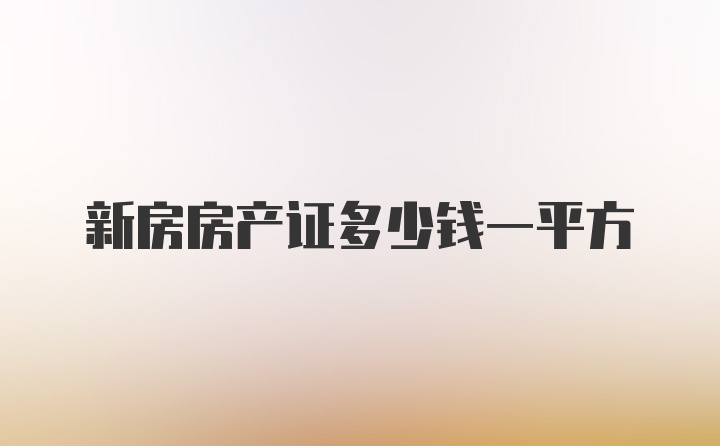 新房房产证多少钱一平方